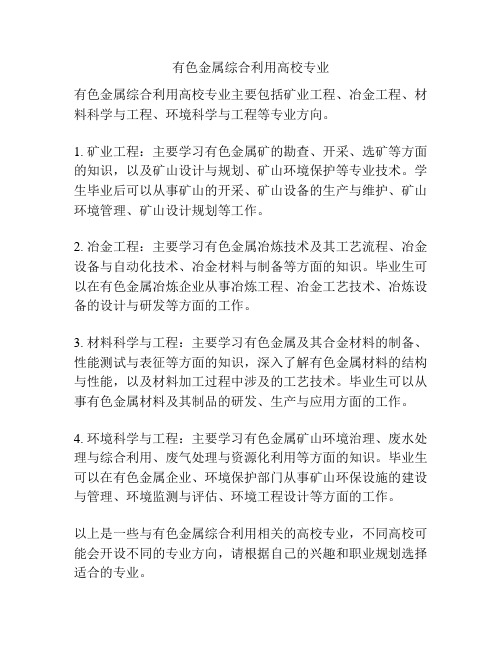 有色金属综合利用高校专业

有色金属综合利用高校专业主要包括矿业工程、冶金工程、材料科学与工程、环境科学与工程等专业方向。

1. 矿业工程：主要学习有色金属矿的勘查、开采、选矿等方面的知识，以及矿山设计与规划、矿山环境保护等专业技术。学生毕业后可以从事矿山的开采、矿山设备的生产与维护、矿山环境管理、矿山设计规划等工作。

2. 冶金工程：主要学习有色金属冶炼技术及其工艺流程、冶金设备与自动化技术、冶金材料与制备等方面的知识。毕业生可以在有色金属冶炼企业从事冶炼工程、冶金工艺技术、冶炼设备的设计与研发等方面的工作。

3. 材料科学与工程：主要学习有色金属及其合金材料的制备、性能测试与表征等方面的知识，深入了解有色金属材料的结构与性能，以及材料加工过程中涉及的工艺技术。毕业生可以从事有色金属材料及其制品的研发、生产与应用方面的工作。

4. 环境科学与工程：主要学习有色金属矿山环境治理、废水处理与综合利用、废气处理与资源化利用等方面的知识。毕业生可以在有色金属企业、环境保护部门从事矿山环保设施的建设与管理、环境监测与评估、环境工程设计等方面的工作。

以上是一些与有色金属综合利用相关的高校专业，不同高校可能会开设不同的专业方向，请根据自己的兴趣和职业规划选择适合的专业。